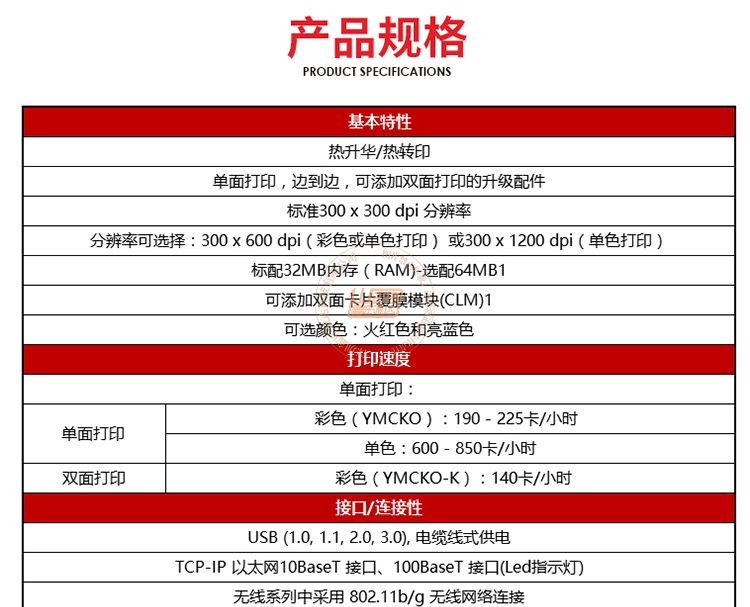 产品规格
PRODUCT SPECIFICATIONS

| 基本特性 | |
|---|---|
| 热升华/热转印 | |
| 单面打印，边到边，可添加双面打印的升级配件 | |
| 标准300 x 300 dpi 分辨率 | |
| 分辨率可选择：300 x 600 dpi（彩色或单色打印） 或300 x 1200 dpi（单色打印） | |
| 标配32MB内存（RAM)-选配64MB1 | |
| 可添加双面卡片覆膜模块(CLM)1 | |
| 可选颜色：火红色和亮蓝色 | |
| 打印速度 | |
| 单面打印： | |
| 单面打印 | 彩色（YMCKO）：190 - 225卡/小时 |
| | 单色：600 - 850卡/小时 |
| 双面打印 | 彩色（YMCKO-K）：140卡/小时 |
| 接口/连接性 | |
| USB (1.0, 1.1, 2.0, 3.0), 电缆线式供电 | |
| TCP-IP 以太网10BaseT 接口、100BaseT 接口(Led指示灯) | |
| 无线系列中采用 802.11b/g 无线网络连接 | |